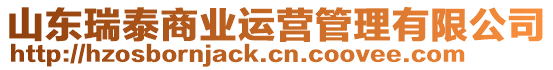 山东瑞泰商业运营管理有限公司
http://hzosbornjack.cn.coovee.com